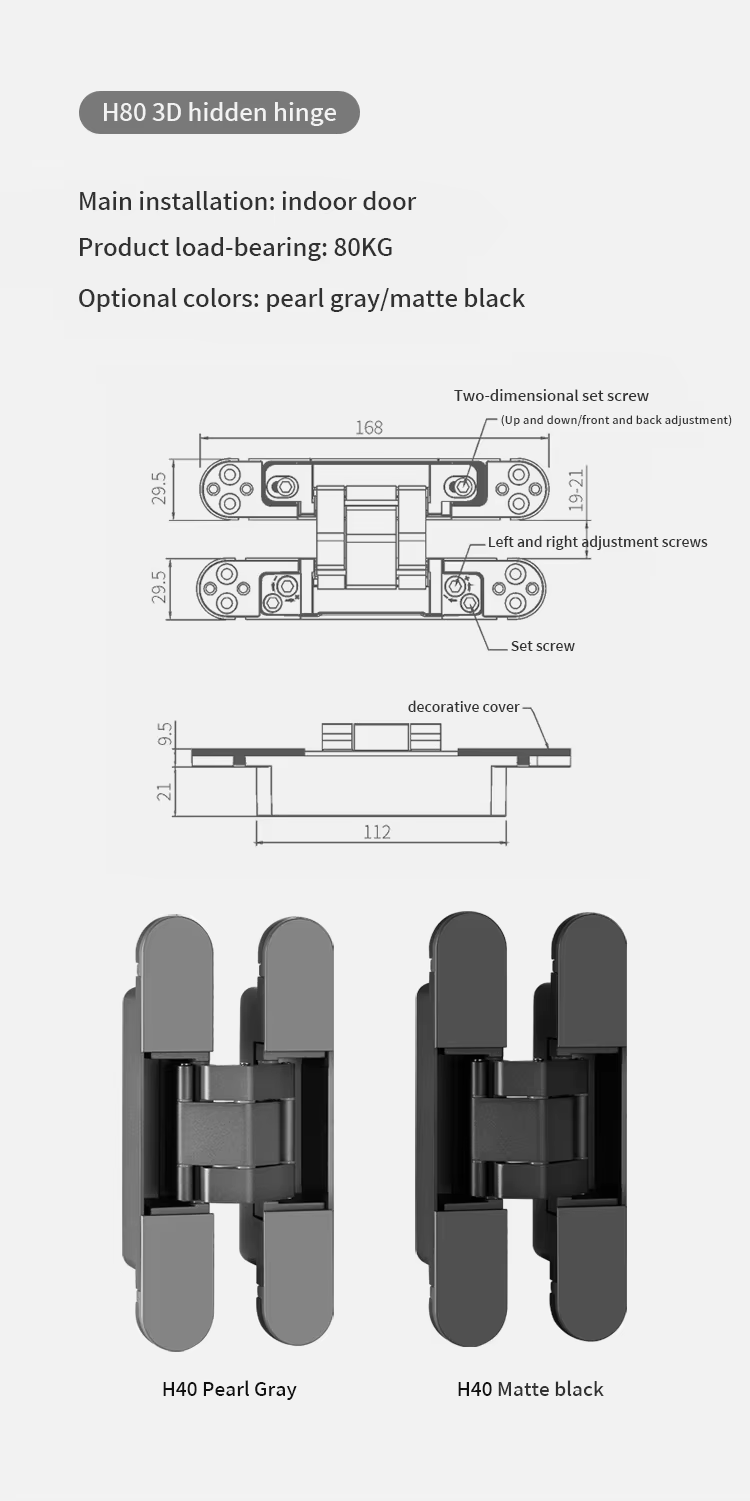 H80 3D hidden hinge

Main installation: indoor door

Product load-bearing: 80KG

Optional colors: pearl gray/matte black

Two-dimensional set screw

(Up and down/front and back adjustment)

168

29.5

19-21

Left and right adjustment screws

29.5

Set screw

decorative cover

9.5

21

112

H40 Pearl Gray

H40 Matte black